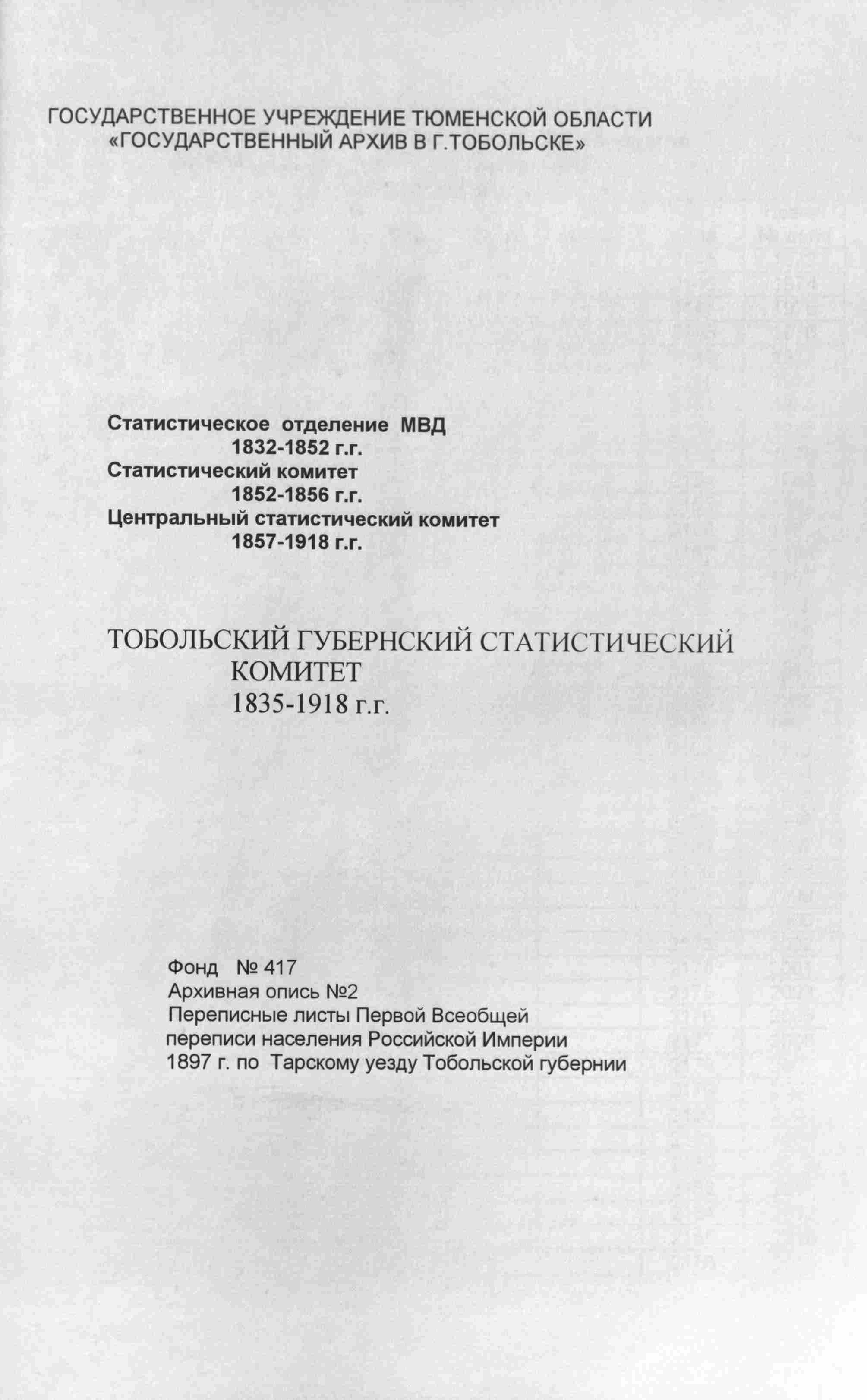 ГОСУДАРСТВЕННОЕ УЧРЕЖДЕНИЕ ТЮМЕНСКОЙ ОБЛАСТИ
«ГОСУДАРСТВЕННЫЙ АРХИВ В Г.ТОБОЛЬСКЕ»

Статистическое отделение МВД
1832-1852 г.г.
Статистический комитет
1852-1856 г.г.
Центральный статистический комитет
1857-1918 г.г.

ТОБОЛЬСКИЙ ГУБЕРНСКИЙ СТАТИСТИЧЕСКИЙ КОМИТЕТ
1835-1918 г.г.

Фонд № 417
Архивная опись №2
Переписные листы Первой Всеобщей переписи населения Российской Империи 1897 г. по Тарскому уезду Тобольской губернии